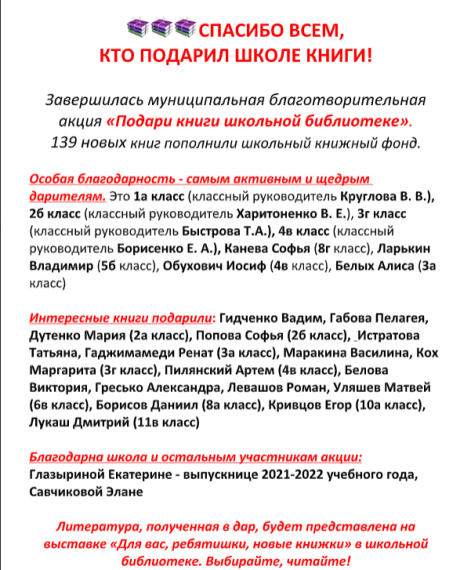 СПАСИБО ВСЕМ,
КТО ПОДАРИЛ ШКОЛЕ КНИГИ!

Завершилась муниципальная благотворительная акция «Подари книги школьной библиотеке». 139 новых книг пополнили школьный книжный фонд.

Особая благодарность - самым активным и щедрым дарителям. Это 1а класс (классный руководитель Круглова В. В.), 2б класс (классный руководитель Харитоненко В. Е.), 3г класс (классный руководитель Быстрова Т.А.), 4в класс (классный руководитель Борисенко Е. А.), Канева Софья (8г класс), Ларькин Владимир (5б класс), Обухович Иосиф (4в класс), Белых Алиса (3а класс)

Интересные книги подарили: Гидченко Вадим, Габова Пелагея, Дутенко Мария (2а класс), Попова Софья (2б класс), Истратова Татьяна, Гаджимамеди Ренат (3а класс), Маракина Василина, Кох Маргарита (3г класс), Пилянский Артем (4в класс), Белова Виктория, Гресько Александра, Левашов Роман, Уляшев Матвей (6в класс), Борисов Даниил (8а класс), Кривцов Егор (10а класс), Лукаш Дмитрий (11в класс)

Благодарна школа и остальным участникам акции: Глазыриной Екатерине - выпускнице 2021-2022 учебного года, Савчиковой Элане

Литература, полученная в дар, будет представлена на выставке «Для вас, ребятишки, новые книжки» в школьной библиотеке. Выбирайте, читайте!